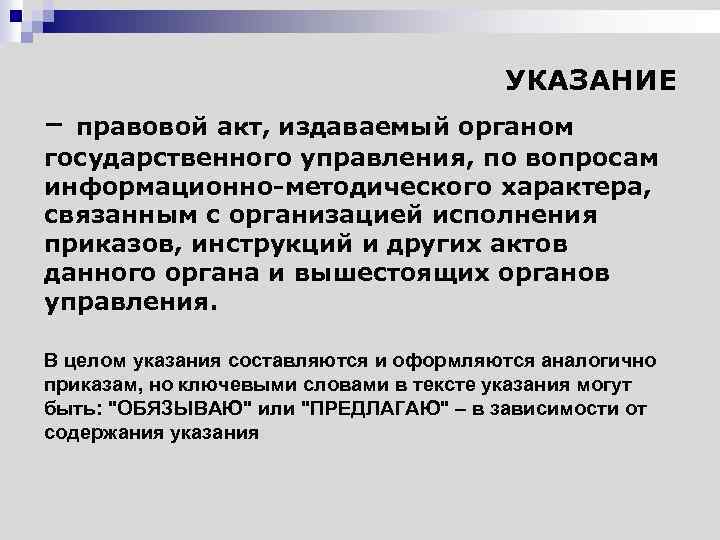 УКАЗАНИЕ

– правовой акт, издаваемый органом государственного управления, по вопросам информационно-методического характера, связанным с организацией исполнения приказов, инструкций и других актов данного органа и вышестоящих органов управления.

В целом указания составляются и оформляются аналогично приказам, но ключевыми словами в тексте указания могут быть: "ОБЯЗЫВАЮ" или "ПРЕДЛАГАЮ" – в зависимости от содержания указания